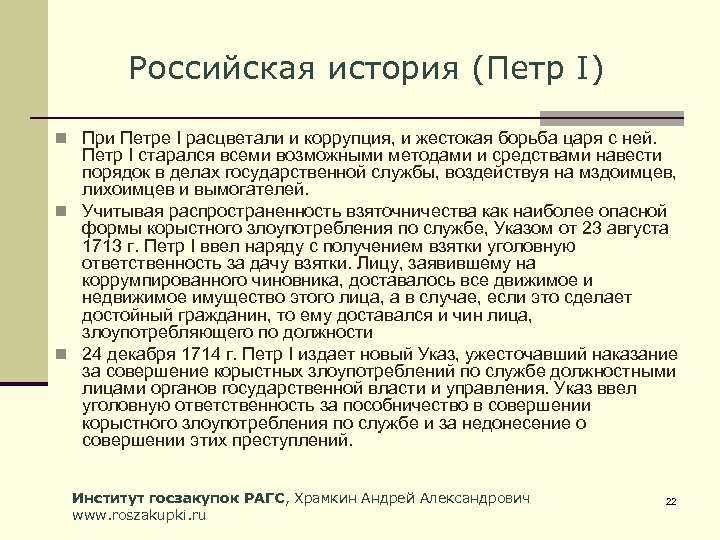 Российская история (Петр I)

При Петре I расцветали и коррупция, и жестокая борьба царя с ней. Петр I старался всеми возможными методами и средствами навести порядок в делах государственной службы, воздействуя на мздоимцев, лихоимцев и вымогателей.

Учитывая распространенность взяточничества как наиболее опасной формы корыстного злоупотребления по службе, Указом от 23 августа 1713 г. Петр I ввел наряду с получением взятки уголовную ответственность за дачу взятки. Лицу, заявившему на коррумпированного чиновника, доставалось все движимое и недвижимое имущество этого лица, а в случае, если это сделает достойный гражданин, то ему доставался и чин лица, злоупотребляющего по должности

24 декабря 1714 г. Петр I издает новый Указ, ужесточавший наказание за совершение корыстных злоупотреблений по службе должностными лицами органов государственной власти и управления. Указ ввел уголовную ответственность за пособничество в совершении корыстного злоупотребления по службе и за недонесение о совершении этих преступлений.

Институт госзакупок РАГС, Храмкин Андрей Александрович
www.roszakupki.ru

22